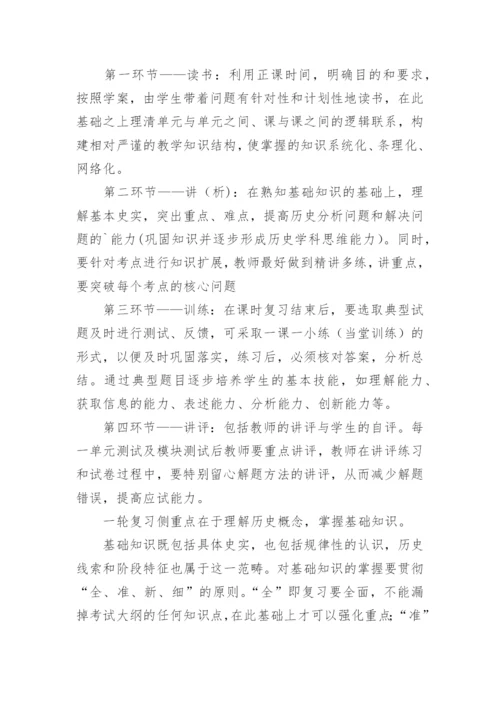 第一环节——读书：利用正课时间，明确目的和要求，按照学案，由学生带着问题有针对性和计划性地读书，在此基础之上理清单元与单元之间、课与课之间的逻辑联系，构建相对严谨的教学知识结构，使掌握的知识系统化、条理化、网络化。

第二环节——讲（析）：在熟知基础知识的基础上，理解基本史实，突出重点、难点，提高历史分析问题和解决问题的`能力(巩固知识并逐步形成历史学科思维能力）。同时，要针对考点进行知识扩展，教师最好做到精讲多练，讲重点，要突破每个考点的核心问题

第三环节——训练：在课时复习结束后，要选取典型试题及时进行测试、反馈，可采取一课一小练（当堂训练）的形式，以便及时巩固落实，练习后，必须核对答案，分析总结。通过典型题目逐步培养学生的基本技能，如理解能力、获取信息的能力、表述能力、分析能力、创新能力等。

第四环节——讲评：包括教师的讲评与学生的自评。每一单元测试及模块测试后教师要重点讲评，教师在讲评练习和试卷过程中，要特别留心解题方法的讲评，从而减少解题错误，提高应试能力。

一轮复习侧重点在于理解历史概念，掌握基础知识。

基础知识既包括具体史实，也包括规律性的认识，历史线索和阶段特征也属于这一范畴。对基础知识的掌握要贯彻“全、准、新、细”的原则。“全”即复习要全面，不能漏掉考试大纲的任何知识点，在此基础上才可以强化重点;“准”